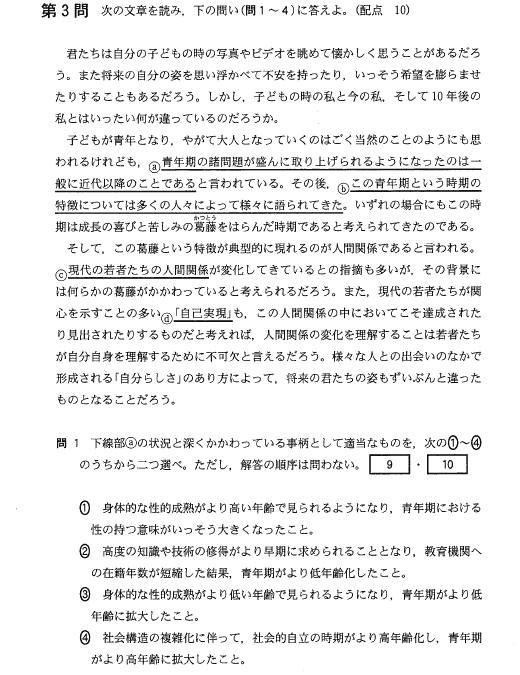 第３問　次の文章を読み，下の問い（問１～４）に答えよ。（配点　10）

君たちは自分の子どもの時の写真やビデオを眺めて懐かしく思うことがあるだろう。また将来の自分の姿を思い浮かべて不安を持ったり，いっそう希望を膨らませたりすることもあるだろう。しかし，子どもの時の私と今の私，そして10年後の私とはいったい何が違っているのだろうか。

子どもが青年となり，やがて大人となっていくのはごく当然のことのようにも思われるけれども，ⓐ青年期の諸問題が盛んに取り上げられるようになったのは一般に近代以降のことであると言われている。その後，ⓑこの青年期という時期の特徴については多くの人々によって様々に語られてきた。いずれの場合にもこの時期は成長の喜びと苦しみの葛藤（かっとう）をはらんだ時期であると考えられてきたのである。

そして，この葛藤という特徴が典型的に現れるのが人間関係であると言われる。ⓒ現代の若者たちの人間関係が変化してきているとの指摘も多いが，その背景には何らかの葛藤がかかわっていると考えられるだろう。また，現代の若者たちが関心を示すことの多いⓓ「自己実現」も，この人間関係の中においてこそ達成されたり見出されたりするものだと考えれば，人間関係の変化を理解することは若者たちが自分自身を理解するために不可欠と言えるだろう。様々な人との出会いのなかで形成される「自分らしさ」のあり方によって，将来の君たちの姿もずいぶんと違ったものとなることだろう。

問１　下線部ⓐの状況と深くかかわっている事柄として適当なものを，次の①～④のうちから二つ選べ。ただし，解答の順序は問わない。 9 ・ 10

① 身体的な性的成熟がより高い年齢で見られるようになり，青年期における性の持つ意味がいっそう大きくなったこと。

② 高度の知識や技術の修得がより早期に求められることとなり，教育機関への在籍年数が短縮した結果，青年期がより低年齢化したこと。

③ 身体的な性的成熟がより低い年齢で見られるようになり，青年期がより低年齢に拡大したこと。

④ 社会構造の複雑化に伴って，社会的自立の時期がより高年齢化し，青年期がより高年齢に拡大したこと。